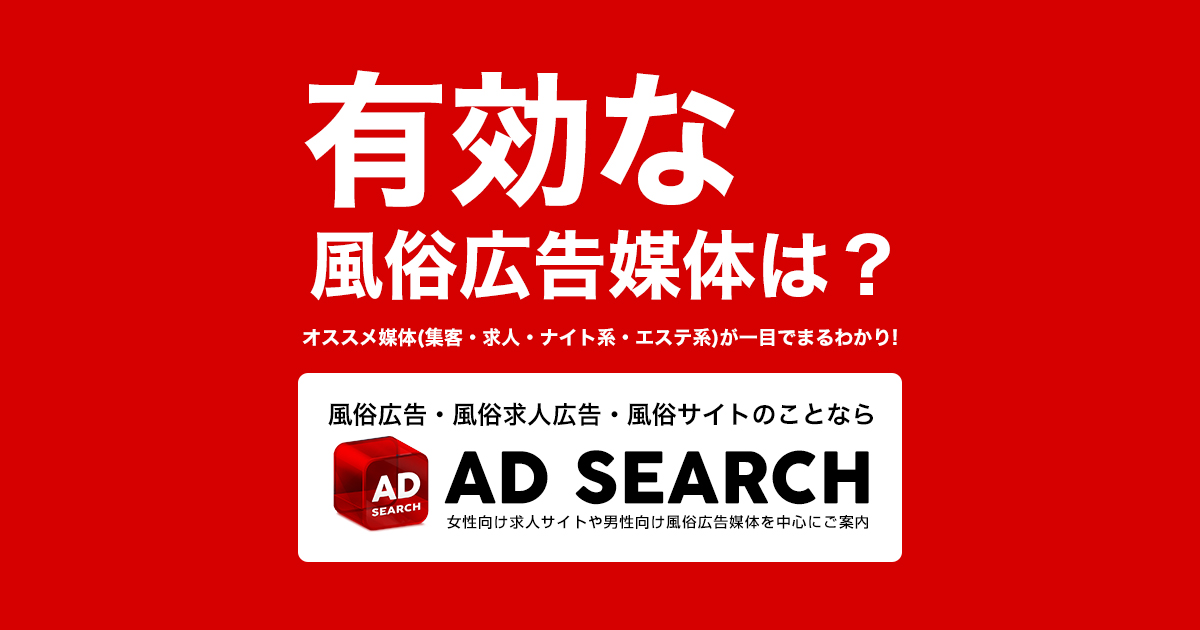 有効な
風俗広告媒体は？

オススメ媒体(集客・求人・ナイト系・エステ系)が一目でまるわかり!

風俗広告・風俗求人広告・風俗サイトのことなら

AD SEARCH

AD SEARCH

女性向け求人サイトや男性向け風俗広告媒体を中心にご案内